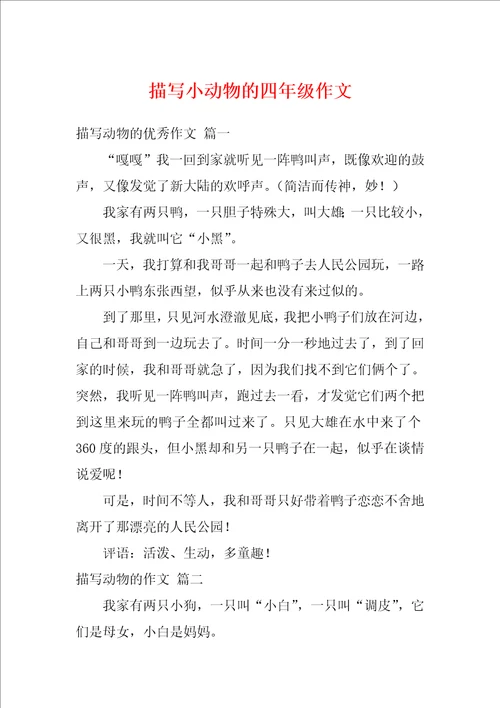 描写小动物的四年级作文

描写动物的优秀作文 篇一

“嘎嘎”我一回到家就听见一阵鸭叫声，既像欢迎的鼓声，又像发觉了新大陆的欢呼声。（简洁而传神，妙！）

我家有两只鸭，一只胆子特殊大，叫大雄;一只比较小，又很黑，我就叫它“小黑”。

一天，我打算和我哥哥一起和鸭子去人民公园玩，一路上两只小鸭东张西望，似乎从来也没有来过似的。

到了那里，只见河水澄澈见底，我把小鸭子们放在河边，自己和哥哥到一边玩去了。时间一分一秒地过去了，到了回家的时候，我和哥哥就急了，因为我们找不到它们俩个了。突然，我听见一阵鸭叫声，跑过去一看，才发觉它们两个把到这里来玩的鸭子全都叫过来了。只见大雄在水中来了个360度的跟头，但小黑却和另一只鸭子在一起，似乎在谈情说爱呢！

可是，时间不等人，我和哥哥只好带着鸭子恋恋不舍地离开了那漂亮的人民公园！

评语：活泼、生动，多童趣！

描写动物的作文 篇二

我家有两只小狗，一只叫“小白”，一只叫“调皮”，它们是母女，小白是妈妈。